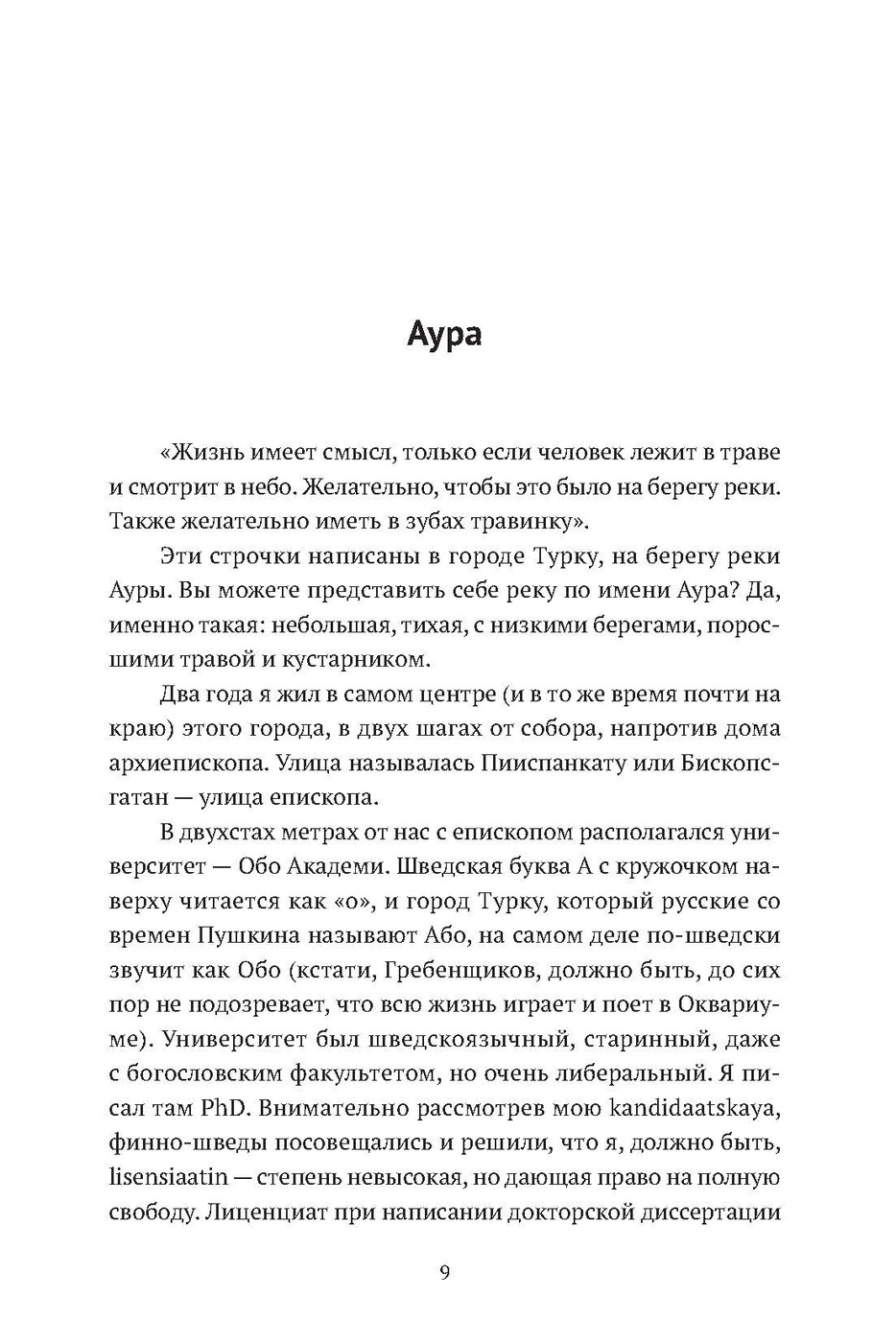 Аура

«Жизнь имеет смысл, только если человек лежит в траве и смотрит в небо. Желательно, чтобы это было на берегу реки. Также желательно иметь в зубах травинку».

Эти строчки написаны в городе Турку, на берегу реки Ауры. Вы можете представить себе реку по имени Аура? Да, именно такая: небольшая, тихая, с низкими берегами, поросшими травой и кустарником.

Два года я жил в самом центре (и в то же время почти на краю) этого города, в двух шагах от собора, напротив дома архиепископа. Улица называлась Пииспанкату или Бископсгатан — улица епископа.

В двухстах метрах от нас с епископом располагался университет — Обо Академи. Шведская буква А с кружочком наверху читается как «о», и город Турку, который русские со времен Пушкина называют Або, на самом деле по-шведски звучит как Обо (кстати, Гребенщиков, должно быть, до сих пор не подозревает, что всю жизнь играет и поет в Оквариуме). Университет был шведскоязычный, старинный, даже с богословским факультетом, но очень либеральный. Я писал там PhD. Внимательно рассмотрев мою kandidaatskaya, финно-шведы посовещались и решили, что я, должно быть, lisensiaatin — степень невысокая, но дающая право на полную свободу. Лиценциат при написании докторской диссертации

9